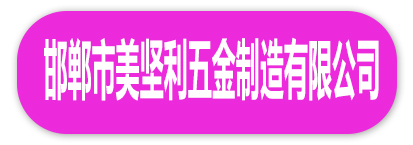 邯郸市美坚利五金制造有限公司